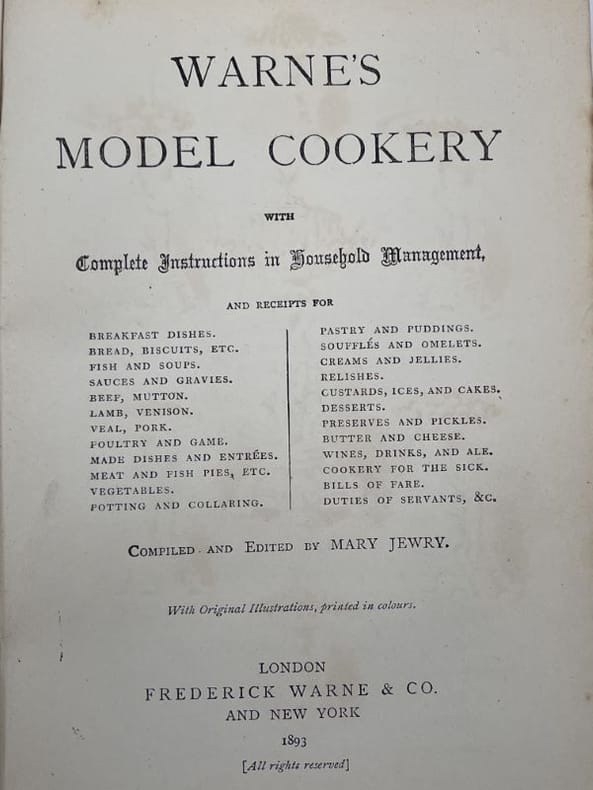 WARNE'S
MODEL COOKERY

WITH

Complete Instructions in Household Management,

AND RECEIPTS FOR

BREAKFAST DISHES.
BREAD, BISCUITS, ETC.
FISH AND SOUPS.
SAUCES AND GRAVIES.
BEEF, MUTTON.
LAMB, VENISON.
VEAL, PORK.
POULTRY AND GAME.
MADE DISHES AND ENTRÉES.
MEAT AND FISH PIES, ETC.
VEGETABLES.
POTTING AND COLLARING.

PASTRY AND PUDDINGS.
SOUFFLÉS AND OMELETS.
CREAMS AND JELLIES.
RELISHES.
CUSTARDS, ICES, AND CAKES.
DESSERTS.
PRESERVES AND PICKLES.
BUTTER AND CHEESE.
WINES, DRINKS, AND ALE.
COOKERY FOR THE SICK.
BILLS OF FARE.
DUTIES OF SERVANTS, &C.

COMPILED AND EDITED BY MARY JEWRY.

With Original Illustrations, printed in colours.

LONDON
FREDERICK WARNE & CO.
AND NEW YORK
1893
[All rights reserved]